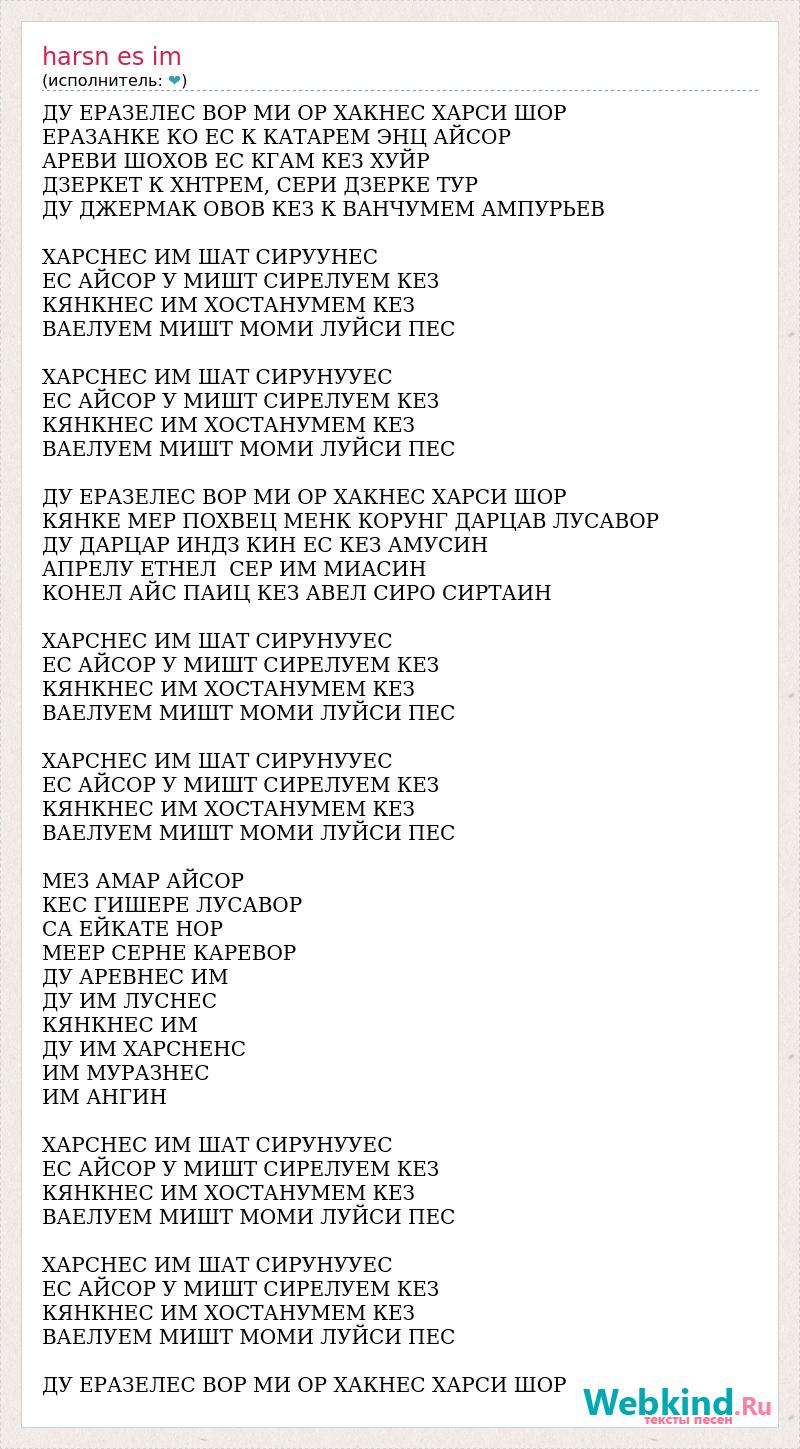 harsn es im
(исполнитель: ❤)

ДУ ЕРАЗЕЛЕС ВОР МИ ОР ХАКНЕС ХАРСИ ШОР
ЕРАЗАНКЕ КО ЕС К КАТАРЕМ ЭНЦ АЙСОР
АРЕВИ ШОХОВ ЕС КГАМ КЕЗ ХУЙР
ДЗЕРКЕТ К ХНТРЕМ, СЕРИ ДЗЕРКЕ ТУР
ДУ ДЖЕРМАК ОВОВ КЕЗ К ВАНЧУМЕМ АМПУРЬЕВ

ХАРСНЕС ИМ ШАТ СИРУУНЕС
ЕС АЙСОР У МИШТ СИРЕЛУЕМ КЕЗ
КЯНКНЕС ИМ ХОСТАНУМЕМ КЕЗ
ВАЕЛУЕМ МИШТ МОМИ ЛУЙСИ ПЕС

ХАРСНЕС ИМ ШАТ СИРУНУУЕС
ЕС АЙСОР У МИШТ СИРЕЛУЕМ КЕЗ
КЯНКНЕС ИМ ХОСТАНУМЕМ КЕЗ
ВАЕЛУЕМ МИШТ МОМИ ЛУЙСИ ПЕС

ДУ ЕРАЗЕЛЕС ВОР МИ ОР ХАКНЕС ХАРСИ ШОР
КЯНКЕ МЕР ПОХВЕЦ МЕНК КОРУНГ ДАРЦАВ ЛУСАВОР
ДУ ДАРЦАР ИНДЗ КИН ЕС КЕЗ АМУСИН
АПРЕЛУ ЕТНЕЛ  СЕР ИМ МИАСИН
КОНЕЛ АЙС ПАИЦ КЕЗ АВЕЛ СИРО СИРТАИН

ХАРСНЕС ИМ ШАТ СИРУНУУЕС
ЕС АЙСОР У МИШТ СИРЕЛУЕМ КЕЗ
КЯНКНЕС ИМ ХОСТАНУМЕМ КЕЗ
ВАЕЛУЕМ МИШТ МОМИ ЛУЙСИ ПЕС

ХАРСНЕС ИМ ШАТ СИРУНУУЕС
ЕС АЙСОР У МИШТ СИРЕЛУЕМ КЕЗ
КЯНКНЕС ИМ ХОСТАНУМЕМ КЕЗ
ВАЕЛУЕМ МИШТ МОМИ ЛУЙСИ ПЕС

МЕЗ АМАР АЙСОР
КЕС ГИШЕРЕ ЛУСАВОР
СА ЕЙКАТЕ НОР
МЕЕР СЕРНЕ КАРЕВОР
ДУ АРЕВНЕС ИМ
ДУ ИМ ЛУСНЕС
КЯНКНЕС ИМ
ДУ ИМ ХАРСНЕНС
ИМ МУРАЗНЕС
ИМ АНГИН

ХАРСНЕС ИМ ШАТ СИРУНУУЕС
ЕС АЙСОР У МИШТ СИРЕЛУЕМ КЕЗ
КЯНКНЕС ИМ ХОСТАНУМЕМ КЕЗ
ВАЕЛУЕМ МИШТ МОМИ ЛУЙСИ ПЕС

ХАРСНЕС ИМ ШАТ СИРУНУУЕС
ЕС АЙСОР У МИШТ СИРЕЛУЕМ КЕЗ
КЯНКНЕС ИМ ХОСТАНУМЕМ КЕЗ
ВАЕЛУЕМ МИШТ МОМИ ЛУЙСИ ПЕС

ДУ ЕРАЗЕЛЕС ВОР МИ ОР ХАКНЕС ХАРСИ ШОР

Webkind.Ru
тексты песен